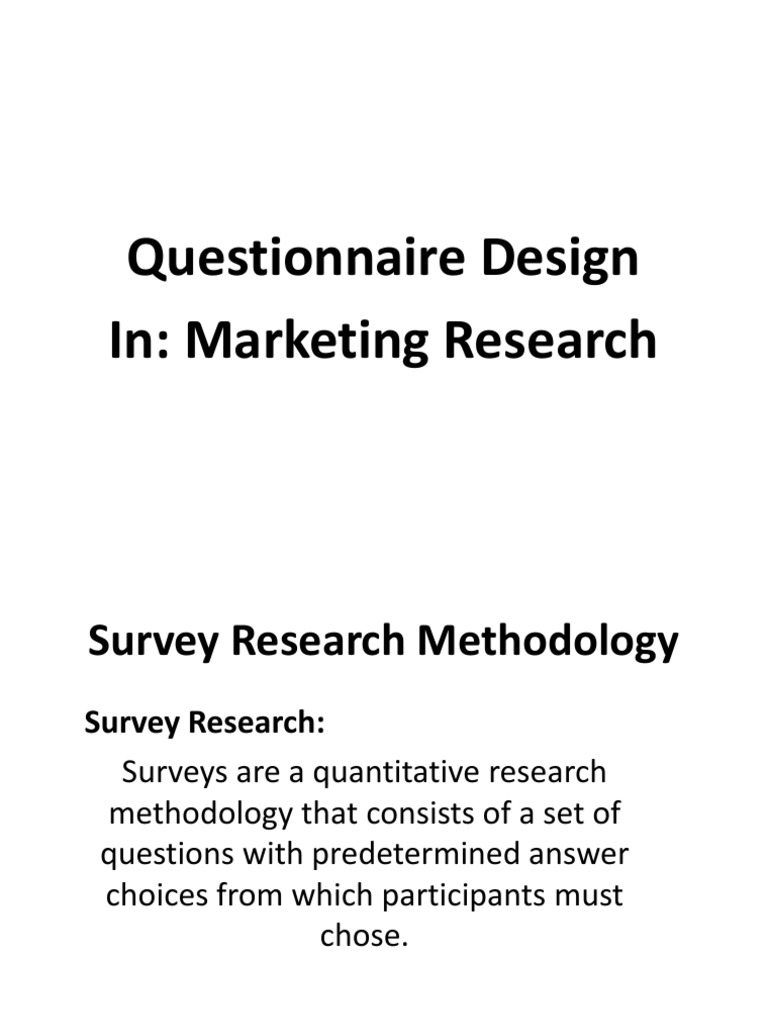 Questionnaire Design
In: Marketing Research

Survey Research Methodology

Survey Research:

Surveys are a quantitative research methodology that consists of a set of questions with predetermined answer choices from which participants must chose.